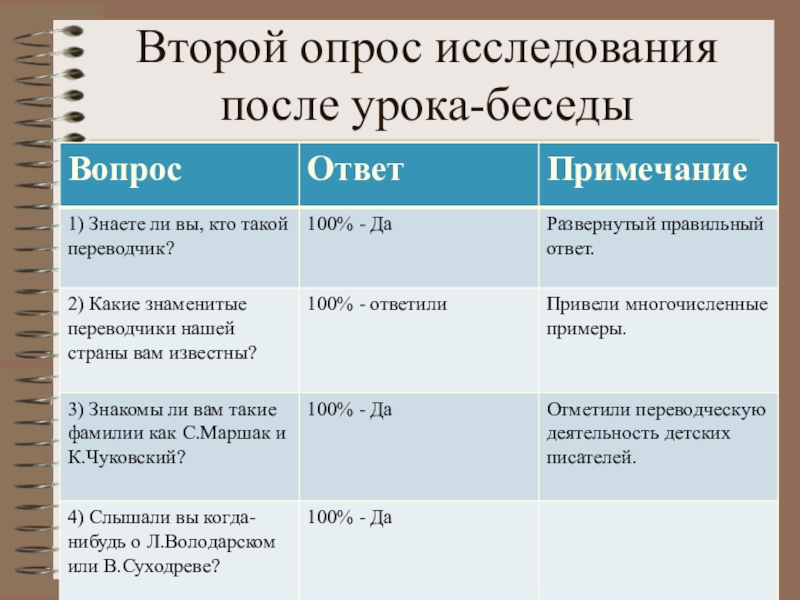 Второй опрос исследования после урока-беседы

| Вопрос | Ответ | Примечание |
|---|---|---|
| 1) Знаете ли вы, кто такой переводчик? | 100% - Да | Развернутый правильный ответ. |
| 2) Какие знаменитые переводчики нашей страны вам известны? | 100% - ответили | Привели многочисленные примеры. |
| 3) Знакомы ли вам такие фамилии как С.Маршак и К.Чуковский? | 100% - Да | Отметили переводческую деятельность детских писателей. |
| 4) Слышали вы когда-нибудь о Л.Володарском или В.Суходреве? | 100% - Да | |